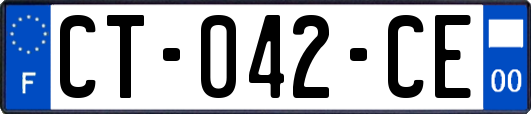 F
CT-042-CE
00